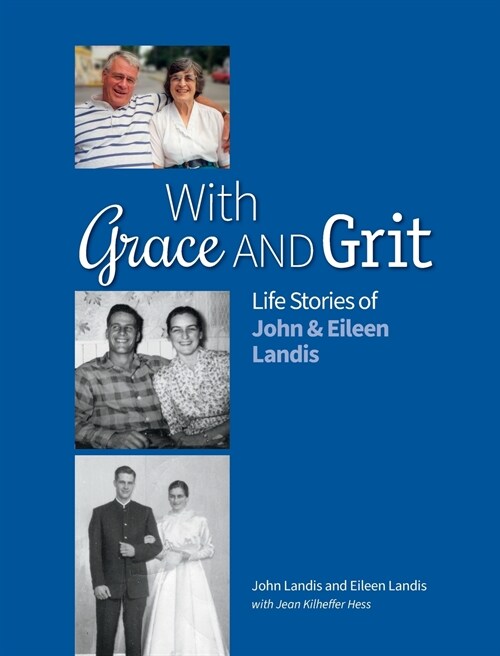 With Grace AND Grit

Life Stories of John & Eileen Landis

John Landis and Eileen Landis
with Jean Kilheffer Hess